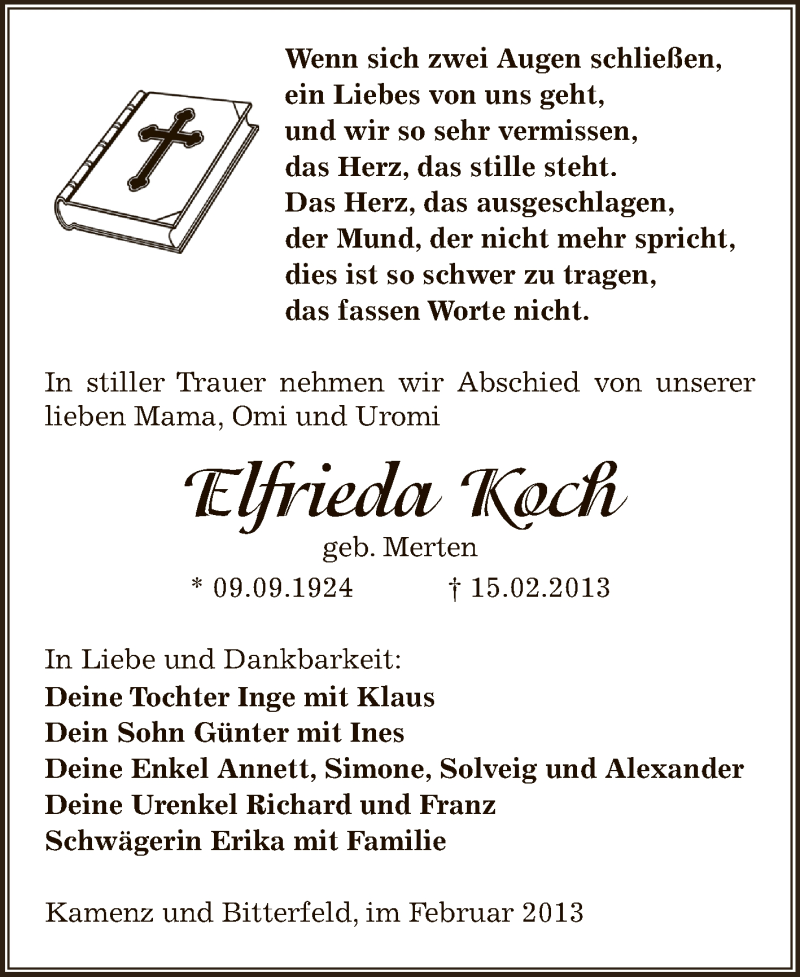 Wenn sich zwei Augen schließen,
ein Liebes von uns geht,
und wir so sehr vermissen,
das Herz, das stille steht.
Das Herz, das ausgeschlagen,
der Mund, der nicht mehr spricht,
dies ist so schwer zu tragen,
das fassen Worte nicht.

In stiller Trauer nehmen wir Abschied von unserer lieben Mama, Omi und Uromi

Elfrieda Koch
geb. Merten
* 09.09.1924 † 15.02.2013

In Liebe und Dankbarkeit:
Deine Tochter Inge mit Klaus
Dein Sohn Günter mit Ines
Deine Enkel Annett, Simone, Solveig und Alexander
Deine Urenkel Richard und Franz
Schwägerin Erika mit Familie

Kamenz und Bitterfeld, im Februar 2013